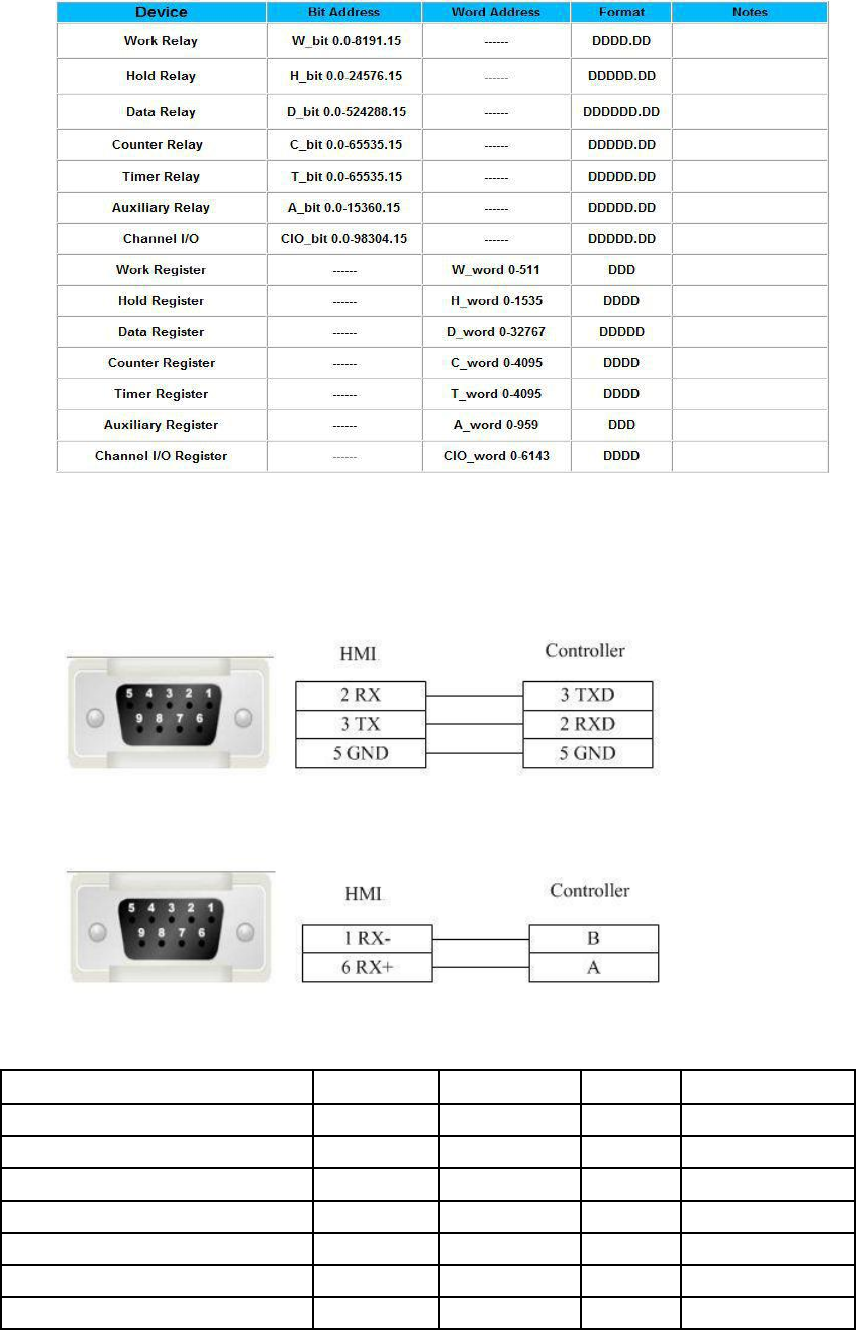 | Device | Bit Address | Word Address | Format | Notes |
|---|---|---|---|---|
| Work Relay | W_bit 0.0-8191.15 | ------ | DDDD.DD | |
| Hold Relay | H_bit 0.0-24576.15 | ------ | DDDDD.DD | |
| Data Relay | D_bit 0.0-524288.15 | ------ | DDDDDD.DD | |
| Counter Relay | C_bit 0.0-65535.15 | ------ | DDDDD.DD | |
| Timer Relay | T_bit 0.0-65535.15 | ------ | DDDDD.DD | |
| Auxiliary Relay | A_bit 0.0-15360.15 | ------ | DDDDD.DD | |
| Channel I/O | CIO_bit 0.0-98304.15 | ------ | DDDDD.DD | |
| Work Register | ------ | W_word 0-511 | DDD | |
| Hold Register | ------ | H_word 0-1535 | DDDD | |
| Data Register | ------ | D_word 0-32767 | DDDDD | |
| Counter Register | ------ | C_word 0-4095 | DDDD | |
| Timer Register | ------ | T_word 0-4095 | DDDD | |
| Auxiliary Register | ------ | A_word 0-959 | DDD | |
| Channel I/O Register | ------ | CIO_word 0-6143 | DDDD | |

5 4 3 2 1
9 8 7 6

HMI
2 RX
3 TX
5 GND

Controller
3 TXD
2 RXD
5 GND

5 4 3 2 1
9 8 7 6

HMI
1 RX-
6 RX+

Controller
B
A